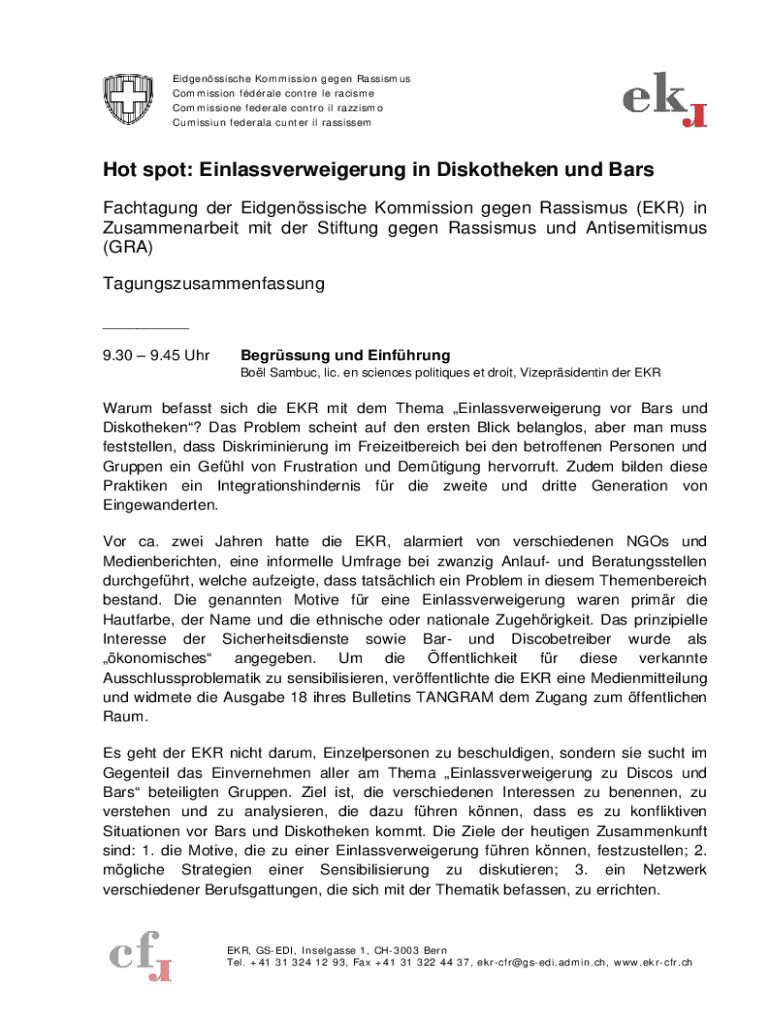 Eidgenössische Kommission gegen Rassismus
Commission fédérale contre le racisme
Commissione federale contro il razzismo
Cumissiun federala cunter il rassissem

ekr

Hot spot: Einlassverweigerung in Diskotheken und Bars

Fachtagung der Eidgenössische Kommission gegen Rassismus (EKR) in Zusammenarbeit mit der Stiftung gegen Rassismus und Antisemitismus (GRA)

Tagungszusammenfassung

__________

9.30 – 9.45 Uhr Begrüssung und Einführung
Boël Sambuc, lic. en sciences politiques et droit, Vizepräsidentin der EKR

Warum befasst sich die EKR mit dem Thema „Einlassverweigerung vor Bars und Diskotheken“? Das Problem scheint auf den ersten Blick belanglos, aber man muss feststellen, dass Diskriminierung im Freizeitbereich bei den betroffenen Personen und Gruppen ein Gefühl von Frustration und Demütigung hervorruft. Zudem bilden diese Praktiken ein Integrationshindernis für die zweite und dritte Generation von Eingewanderten.

Vor ca. zwei Jahren hatte die EKR, alarmiert von verschiedenen NGOs und Medienberichten, eine informelle Umfrage bei zwanzig Anlauf- und Beratungsstellen durchgeführt, welche aufzeigte, dass tatsächlich ein Problem in diesem Themenbereich bestand. Die genannten Motive für eine Einlassverweigerung waren primär die Hautfarbe, der Name und die ethnische oder nationale Zugehörigkeit. Das prinzipielle Interesse der Sicherheitsdienste sowie Bar- und Discobetreiber wurde als „ökonomisches“ angegeben. Um die Öffentlichkeit für diese verkannte Ausschlussproblematik zu sensibilisieren, veröffentlichte die EKR eine Medienmitteilung und widmete die Ausgabe 18 ihres Bulletins TANGRAM dem Zugang zum öffentlichen Raum.

Es geht der EKR nicht darum, Einzelpersonen zu beschuldigen, sondern sie sucht im Gegenteil das Einvernehmen aller am Thema „Einlassverweigerung zu Discos und Bars“ beteiligten Gruppen. Ziel ist, die verschiedenen Interessen zu benennen, zu verstehen und zu analysieren, die dazu führen können, dass es zu konfliktiven Situationen vor Bars und Diskotheken kommt. Die Ziele der heutigen Zusammenkunft sind: 1. die Motive, die zu einer Einlassverweigerung führen können, festzustellen; 2. mögliche Strategien einer Sensibilisierung zu diskutieren; 3. ein Netzwerk verschiedener Berufsgattungen, die sich mit der Thematik befassen, zu errichten.

cfr

EKR, GS-EDI, Inselgasse 1, CH-3003 Bern
Tel. +41 31 324 12 93, Fax +41 31 322 44 37, ekr-cfr@gs-edi.admin.ch, www.ekr-cfr.ch